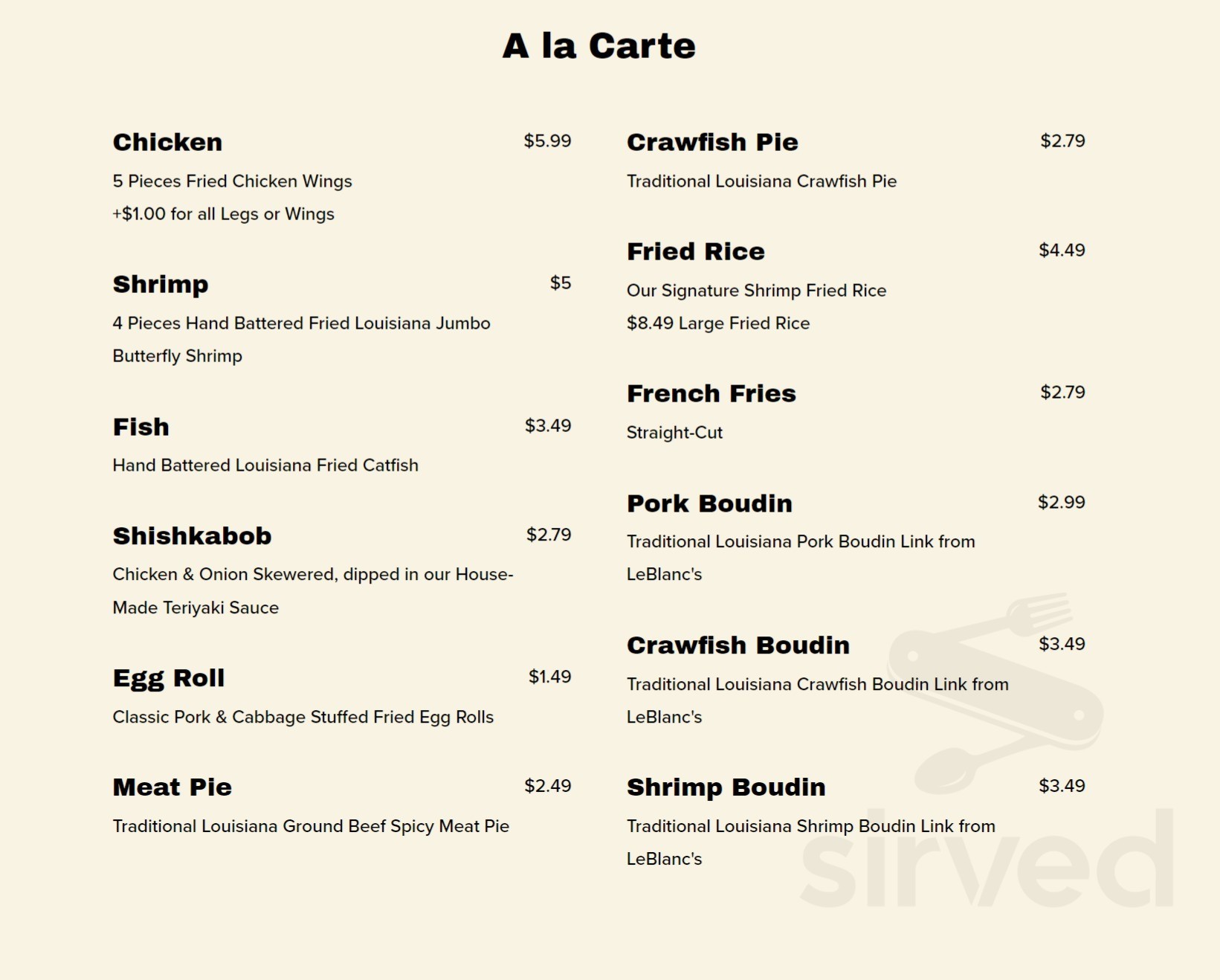 A la Carte

Chicken $5.99
5 Pieces Fried Chicken Wings
+$1.00 for all Legs or Wings

Shrimp $5
4 Pieces Hand Battered Fried Louisiana Jumbo Butterfly Shrimp

Fish $3.49
Hand Battered Louisiana Fried Catfish

Shishkabob $2.79
Chicken & Onion Skewered, dipped in our House-Made Teriyaki Sauce

Egg Roll $1.49
Classic Pork & Cabbage Stuffed Fried Egg Rolls

Meat Pie $2.49
Traditional Louisiana Ground Beef Spicy Meat Pie

Crawfish Pie $2.79
Traditional Louisiana Crawfish Pie

Fried Rice $4.49
Our Signature Shrimp Fried Rice
$8.49 Large Fried Rice

French Fries $2.79
Straight-Cut

Pork Boudin $2.99
Traditional Louisiana Pork Boudin Link from LeBlanc's

Crawfish Boudin $3.49
Traditional Louisiana Crawfish Boudin Link from LeBlanc's

Shrimp Boudin $3.49
Traditional Louisiana Shrimp Boudin Link from LeBlanc's

sirved